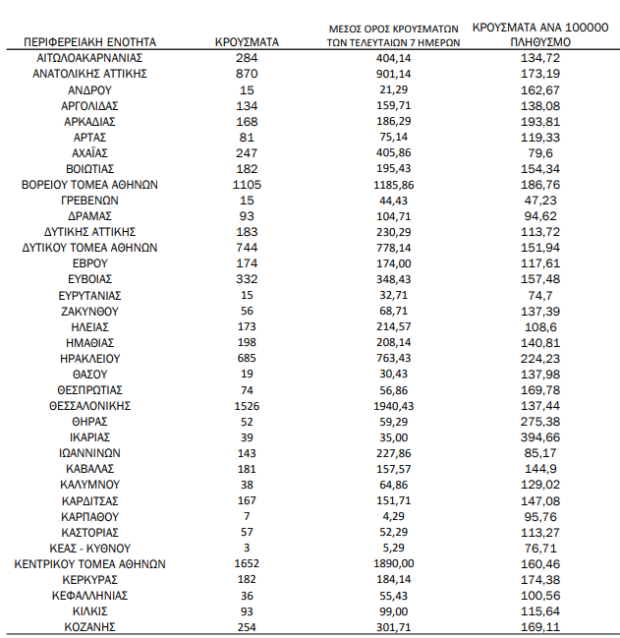 | ΠΕΡΙΦΕΡΕΙΑΚΗ ΕΝΟΤΗΤΑ | ΚΡΟΥΣΜΑΤΑ | ΜΕΣΟΣ ΟΡΟΣ ΚΡΟΥΣΜΑΤΩΝ ΤΩΝ ΤΕΛΕΥΤΑΙΩΝ 7 ΗΜΕΡΩΝ | ΚΡΟΥΣΜΑΤΑ ΑΝΑ 100000 ΠΛΗΘΥΣΜΟ |
|---|---|---|---|
| ΑΙΤΩΛΟΑΚΑΡΝΑΝΙΑΣ | 284 | 404,14 | 134,72 |
| ΑΝΑΤΟΛΙΚΗΣ ΑΤΤΙΚΗΣ | 870 | 901,14 | 173,19 |
| ΑΝΔΡΟΥ | 15 | 21,29 | 162,67 |
| ΑΡΓΟΛΙΔΑΣ | 134 | 159,71 | 138,08 |
| ΑΡΚΑΔΙΑΣ | 168 | 186,29 | 193,81 |
| ΑΡΤΑΣ | 81 | 75,14 | 119,33 |
| ΑΧΑΪΑΣ | 247 | 405,86 | 79,6 |
| ΒΟΙΩΤΙΑΣ | 182 | 195,43 | 154,34 |
| ΒΟΡΕΙΟΥ ΤΟΜΕΑ ΑΘΗΝΩΝ | 1105 | 1185,86 | 186,76 |
| ΓΡΕΒΕΝΩΝ | 15 | 44,43 | 47,23 |
| ΔΡΑΜΑΣ | 93 | 104,71 | 94,62 |
| ΔΥΤΙΚΗΣ ΑΤΤΙΚΗΣ | 183 | 230,29 | 113,72 |
| ΔΥΤΙΚΟΥ ΤΟΜΕΑ ΑΘΗΝΩΝ | 744 | 778,14 | 151,94 |
| ΕΒΡΟΥ | 174 | 174,00 | 117,61 |
| ΕΥΒΟΙΑΣ | 332 | 348,43 | 157,48 |
| ΕΥΡΥΤΑΝΙΑΣ | 15 | 32,71 | 74,7 |
| ΖΑΚΥΝΘΟΥ | 56 | 68,71 | 137,39 |
| ΗΛΕΙΑΣ | 173 | 214,57 | 108,6 |
| ΗΜΑΘΙΑΣ | 198 | 208,14 | 140,81 |
| ΗΡΑΚΛΕΙΟΥ | 685 | 763,43 | 224,23 |
| ΘΑΣΟΥ | 19 | 30,43 | 137,98 |
| ΘΕΣΠΡΩΤΙΑΣ | 74 | 56,86 | 169,78 |
| ΘΕΣΣΑΛΟΝΙΚΗΣ | 1526 | 1940,43 | 137,44 |
| ΘΗΡΑΣ | 52 | 59,29 | 275,38 |
| ΙΚΑΡΙΑΣ | 39 | 35,00 | 394,66 |
| ΙΩΑΝΝΙΝΩΝ | 143 | 227,86 | 85,17 |
| ΚΑΒΑΛΑΣ | 181 | 157,57 | 144,9 |
| ΚΑΛΥΜΝΟΥ | 38 | 64,86 | 129,02 |
| ΚΑΡΔΙΤΣΑΣ | 167 | 151,71 | 147,08 |
| ΚΑΡΠΑΘΟΥ | 7 | 4,29 | 95,76 |
| ΚΑΣΤΟΡΙΑΣ | 57 | 52,29 | 113,27 |
| ΚΕΑΣ - ΚΥΘΝΟΥ | 3 | 5,29 | 76,71 |
| ΚΕΝΤΡΙΚΟΥ ΤΟΜΕΑ ΑΘΗΝΩΝ | 1652 | 1890,00 | 160,46 |
| ΚΕΡΚΥΡΑΣ | 182 | 184,14 | 174,38 |
| ΚΕΦΑΛΛΗΝΙΑΣ | 36 | 55,43 | 100,56 |
| ΚΙΛΚΙΣ | 93 | 99,00 | 115,64 |
| ΚΟΖΑΝΗΣ | 254 | 301,71 | 169,11 |